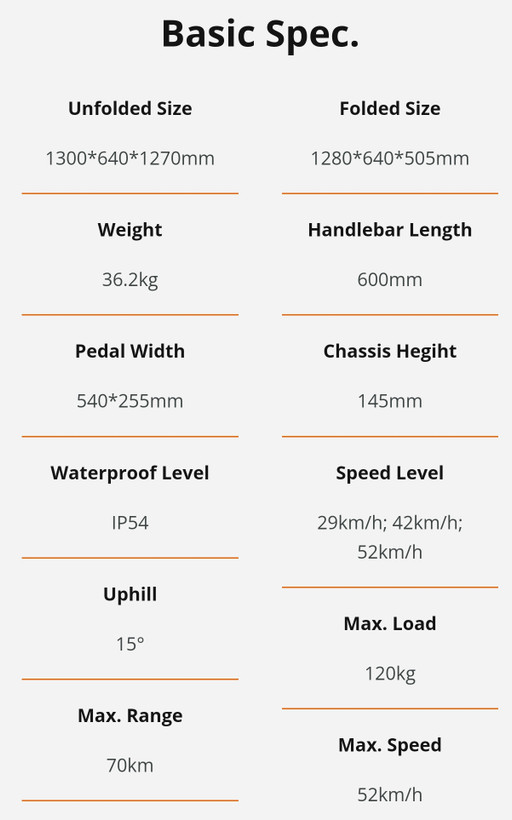 Basic Spec.

Unfolded Size

1300*640*1270mm

Weight

36.2kg

Pedal Width

540*255mm

Waterproof Level

IP54

Uphill

15°

Max. Range

70km

Folded Size

1280*640*505mm

Handlebar Length

600mm

Chassis Hegiht

145mm

Speed Level

29km/h; 42km/h; 52km/h

Max. Load

120kg

Max. Speed

52km/h